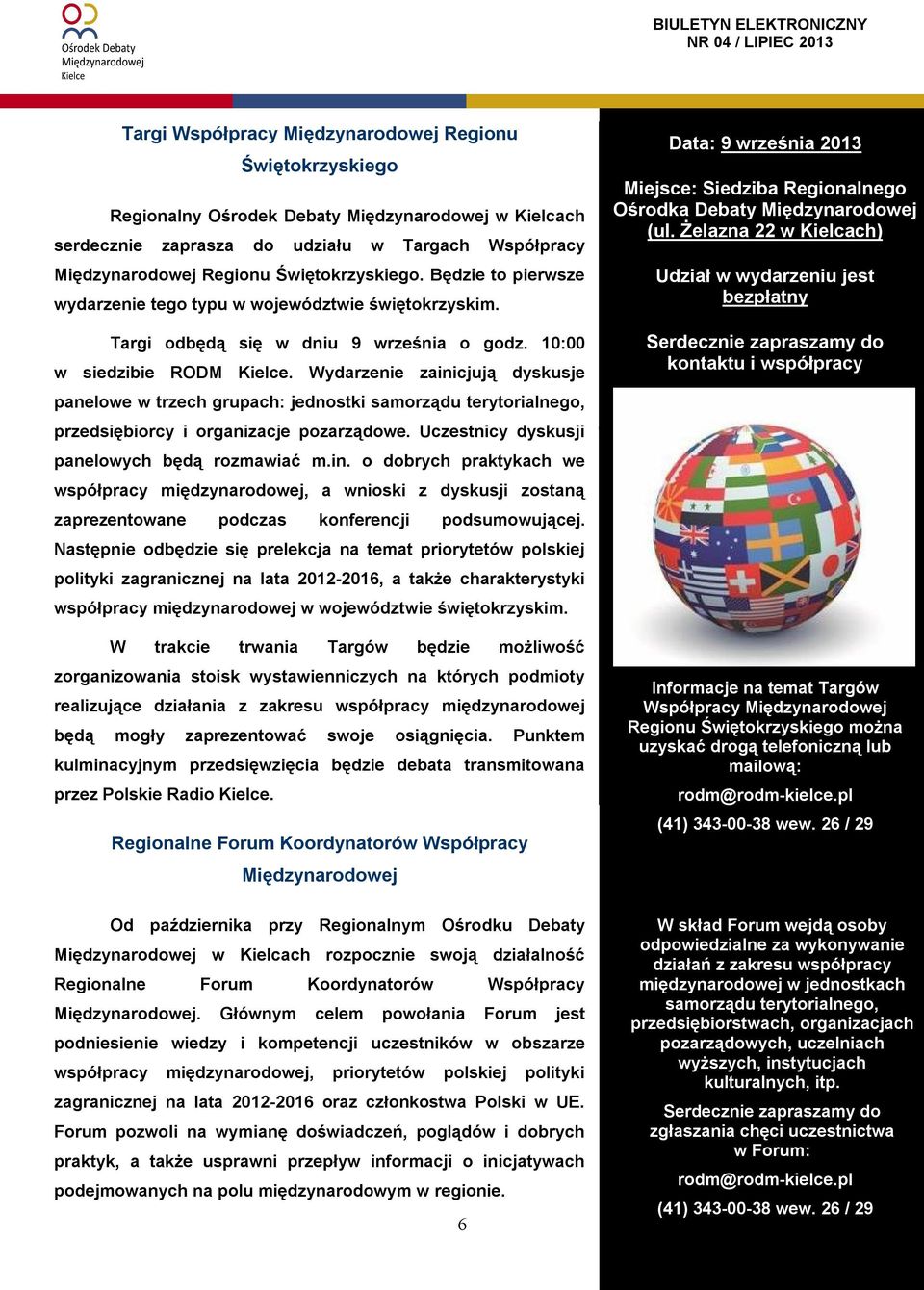 Ośrodek Debaty Międzynarodowej Kielce

BIULETYN ELEKTRONICZNY
NR 04 / LIPIEC 2013

Targi Współpracy Międzynarodowej Regionu Świętokrzyskiego

Regionalny Ośrodek Debaty Międzynarodowej w Kielcach serdecznie zaprasza do udziału w Targach Współpracy Międzynarodowej Regionu Świętokrzyskiego. Będzie to pierwsze wydarzenie tego typu w województwie świętokrzyskim.

Targi odbędą się w dniu 9 września o godz. 10:00 w siedzibie RODM Kielce. Wydarzenie zainicjują dyskusje panelowe w trzech grupach: jednostki samorządu terytorialnego, przedsiębiorcy i organizacje pozarządowe. Uczestnicy dyskusji panelowych będą rozmawiać m.in. o dobrych praktykach we współpracy międzynarodowej, a wnioski z dyskusji zostaną zaprezentowane podczas konferencji podsumowującej. Następnie odbędzie się prelekcja na temat priorytetów polskiej polityki zagranicznej na lata 2012-2016, a także charakterystyki współpracy międzynarodowej w województwie świętokrzyskim.

W trakcie trwania Targów będzie możliwość zorganizowania stoisk wystawienniczych na których podmioty realizujące działania z zakresu współpracy międzynarodowej będą mogły zaprezentować swoje osiągnięcia. Punktem kulminacyjnym przedsięwzięcia będzie debata transmitowana przez Polskie Radio Kielce.

Regionalne Forum Koordynatorów Współpracy Międzynarodowej

Od października przy Regionalnym Ośrodku Debaty Międzynarodowej w Kielcach rozpocznie swoją działalność Regionalne Forum Koordynatorów Współpracy Międzynarodowej. Głównym celem powołania Forum jest podniesienie wiedzy i kompetencji uczestników w obszarze współpracy międzynarodowej, priorytetów polskiej polityki zagranicznej na lata 2012-2016 oraz członkostwa Polski w UE. Forum pozwoli na wymianę doświadczeń, poglądów i dobrych praktyk, a także usprawni przepływ informacji o inicjatywach podejmowanych na polu międzynarodowym w regionie.

6

Data: 9 września 2013

Miejsce: Siedziba Regionalnego Ośrodka Debaty Międzynarodowej (ul. Żelazna 22 w Kielcach)

Udział w wydarzeniu jest bezpłatny

Serdecznie zapraszamy do kontaktu i współpracy

Informacje na temat Targów Współpracy Międzynarodowej Regionu Świętokrzyskiego można uzyskać drogą telefoniczną lub mailową:

rodm@rodm-kielce.pl

(41) 343-00-38 wew. 26 / 29

W skład Forum wejdą osoby odpowiedzialne za wykonywanie działań z zakresu współpracy międzynarodowej w jednostkach samorządu terytorialnego, przedsiębiorstwach, organizacjach pozarządowych, uczelniach wyższych, instytucjach kulturalnych, itp.

Serdecznie zapraszamy do zgłaszania chęci uczestnictwa w Forum:

rodm@rodm-kielce.pl

(41) 343-00-38 wew. 26 / 29